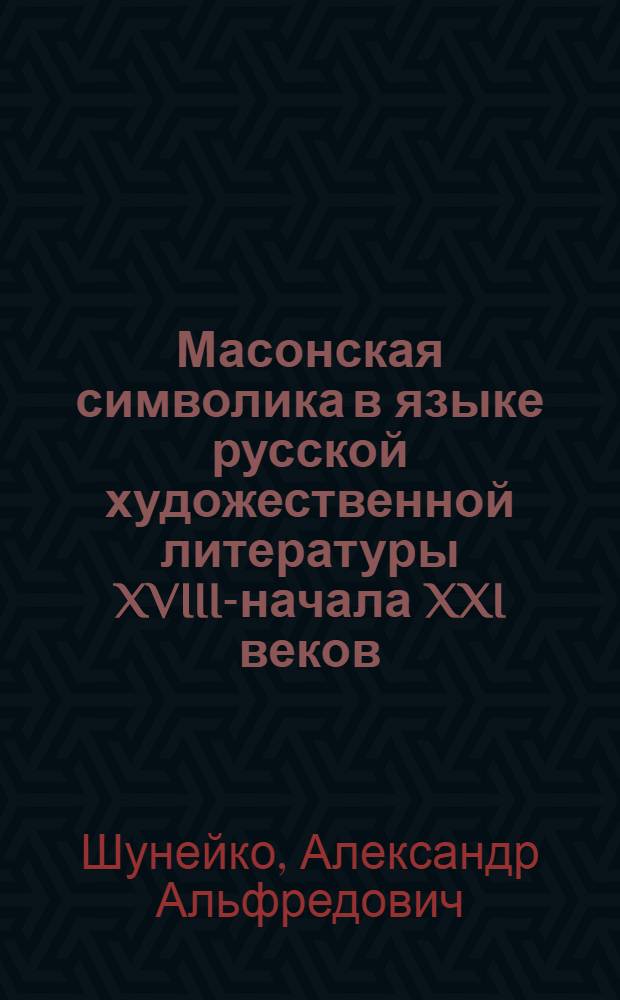 Масонская символика в языке русской художественной литературы XVIII-начала XXI веков

Шунейко, Александр Альфредович